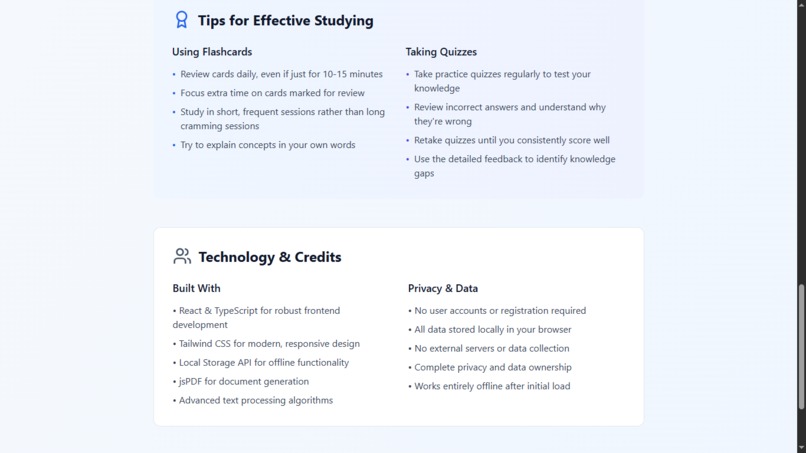 Tips for Effective Studying

Using Flashcards

• Review cards daily, even if just for 10-15 minutes
• Focus extra time on cards marked for review
• Study in short, frequent sessions rather than long cramming sessions
• Try to explain concepts in your own words

Taking Quizzes

• Take practice quizzes regularly to test your knowledge
• Review incorrect answers and understand why they're wrong
• Retake quizzes until you consistently score well
• Use the detailed feedback to identify knowledge gaps

Technology & Credits

Built With

• React & TypeScript for robust frontend development
• Tailwind CSS for modern, responsive design
• Local Storage API for offline functionality
• jsPDF for document generation
• Advanced text processing algorithms

Privacy & Data

• No user accounts or registration required
• All data stored locally in your browser
• No external servers or data collection
• Complete privacy and data ownership
• Works entirely offline after initial load